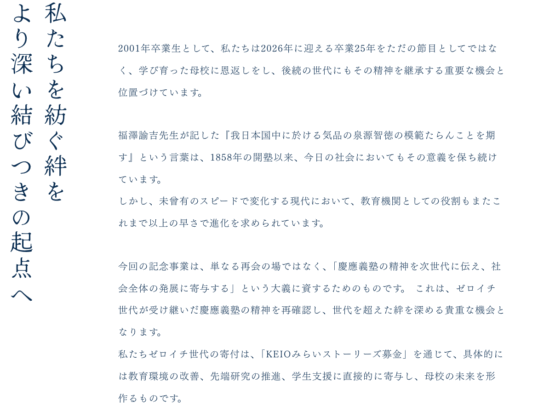 私たちを紡ぐ絆を
より深い結びつきの起点へ

2001年卒業生として、私たちは2026年に迎える卒業25年をただの節目としてではなく、学び育った母校に恩返しをし、後続の世代にもその精神を継承する重要な機会と位置づけています。

福澤諭吉先生が記した『我日本国中に於ける気品の泉源智徳の模範たらんことを期す』という言葉は、1858年の開塾以来、今日の社会においてもその意義を保ち続けています。
しかし、未曾有のスピードで変化する現代において、教育機関としての役割もまたこれまで以上の早さで進化を求められています。

今回の記念事業は、単なる再会の場ではなく、「慶應義塾の精神を次世代に伝え、社会全体の発展に寄与する」という大義に資するためのものです。 これは、ゼロイチ世代が受け継いだ慶應義塾の精神を再確認し、世代を超えた絆を深める貴重な機会となります。
私たちゼロイチ世代の寄付は、「KEIOみらいストーリーズ募金」を通じて、具体的には教育環境の改善、先端研究の推進、学生支援に直接的に寄与し、母校の未来を形作るものです。